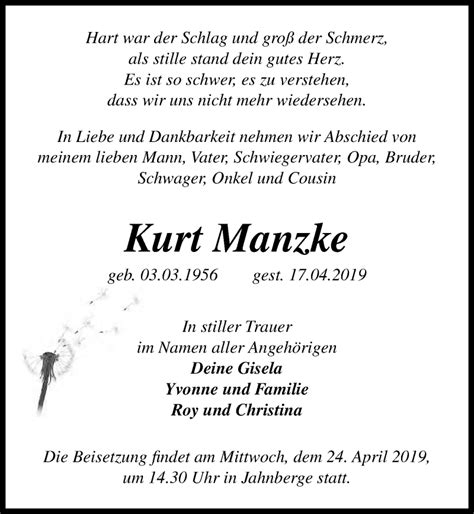 Hart war der Schlag und groß der Schmerz,
als stille stand dein gutes Herz.
Es ist so schwer, es zu verstehen,
dass wir uns nicht mehr wiedersehen.

In Liebe und Dankbarkeit nehmen wir Abschied von meinem lieben Mann, Vater, Schwiegervater, Opa, Bruder, Schwager, Onkel und Cousin

Kurt Manzke

geb. 03.03.1956 gest. 17.04.2019

In stiller Trauer
im Namen aller Angehörigen
Deine Gisela
Yvonne und Familie
Roy und Christina

Die Beisetzung findet am Mittwoch, dem 24. April 2019, um 14.30 Uhr in Jahnberge statt.